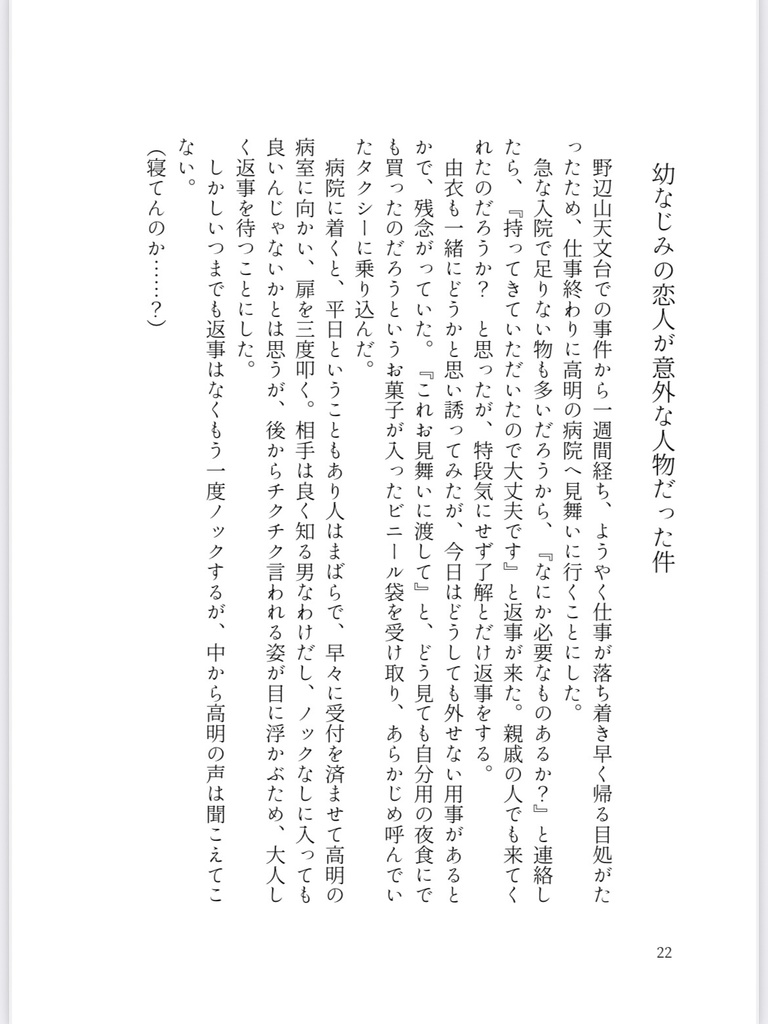 幼なじみの恋人が意外な人物だった件

野辺山天文台での事件から一週間経ち、ようやく仕事が落ち着き早く帰る目処がたったため、仕事終わりに高明の病院へ見舞いに行くことにした。

急な入院で足りない物も多いだろうから、『なにか必要なものあるか?』と連絡したら、『持ってきていただいたので大丈夫です』と返事が来た。親戚の人でも来てくれたのだろうか? と思ったが、特段気にせず了解とだけ返事をする。

由衣も一緒にどうかと思い誘ってみたが、今日はどうしても外せない用事があるとかで、残念がっていた。『これお見舞いに渡して』と、どう見ても自分用の夜食にでも買ったのだろうというお菓子が入ったビニール袋を受け取り、あらかじめ呼んでいたタクシーに乗り込んだ。

病院に着くと、平日ということもあり人はまばらで、早々に受付を済ませて高明の病室に向かい、扉を三度叩く。相手は良く知る男なわけだし、ノックなしに入っても良いんじゃないかとは思うが、後からチクチク言われる姿が目に浮かぶため、大人しく返事を待つことにした。

しかしいつまでも返事はなくもう一度ノックするが、中から高明の声は聞こえてこない。

(寝てんのか……?)

22